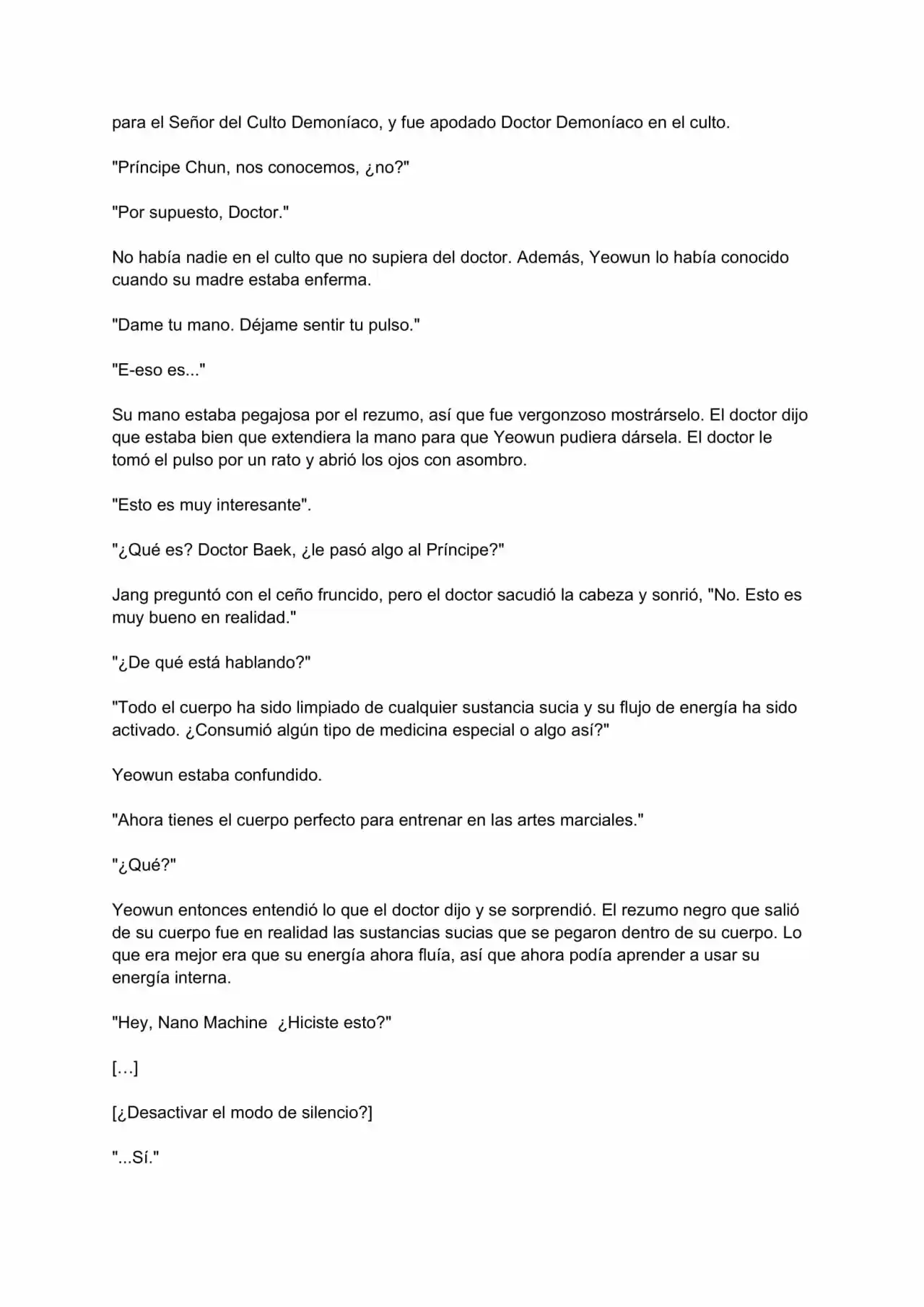 para el Señor del Culto Demoníaco, y fue apodado Doctor Demoníaco en el culto.

"Príncipe Chun, nos conocemos, ¿no?"

"Por supuesto, Doctor."

No había nadie en el culto que no supiera del doctor. Además, Yeowun lo había conocido cuando su madre estaba enferma.

"Dame tu mano. Déjame sentir tu pulso."

"E-eso es..."

Su mano estaba pegajosa por el rezumo, así que fue vergonzoso mostrárselo. El doctor dijo que estaba bien que extendiera la mano para que Yeowun pudiera dársela. El doctor le tomó el pulso por un rato y abrió los ojos con asombro.

"Esto es muy interesante".

"¿Qué es? Doctor Baek, ¿le pasó algo al Príncipe?"

Jang preguntó con el ceño fruncido, pero el doctor sacudió la cabeza y sonrió, "No. Esto es muy bueno en realidad."

"¿De qué está hablando?"

"Todo el cuerpo ha sido limpiado de cualquier sustancia sucia y su flujo de energía ha sido activado. ¿Consumió algún tipo de medicina especial o algo así?"

Yeowun estaba confundido.

"Ahora tienes el cuerpo perfecto para entrenar en las artes marciales."

"¿Qué?"

Yeowun entonces entendió lo que el doctor dijo y se sorprendió. El rezumo negro que salió de su cuerpo fue en realidad las sustancias sucias que se pegaron dentro de su cuerpo. Lo que era mejor era que su energía ahora fluía, así que ahora podía aprender a usar su energía interna.

"Hey, Nano Machine ¿Hiciste esto?"

[…]

[¿Desactivar el modo de silencio?]

"...Sí."